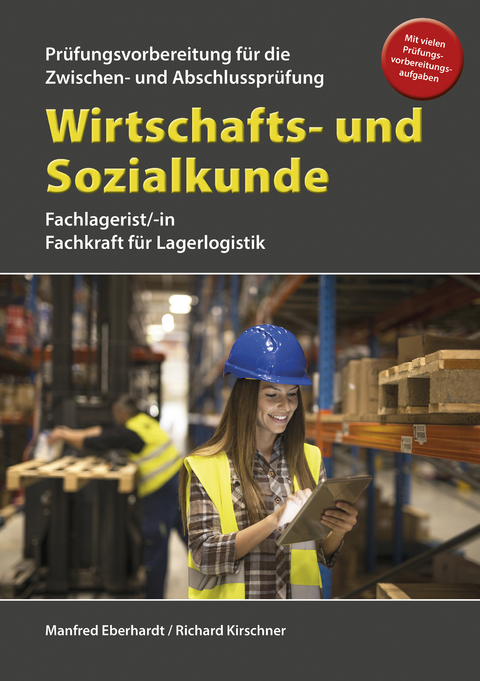 Prüfungsvorbereitung für die Zwischen- und Abschlussprüfung

Mit vielen Prüfungsvorbereitungsaufgaben

Wirtschafts- und Sozialkunde

Fachlagerist/-in
Fachkraft für Lagerlogistik

Manfred Eberhardt / Richard Kirschner